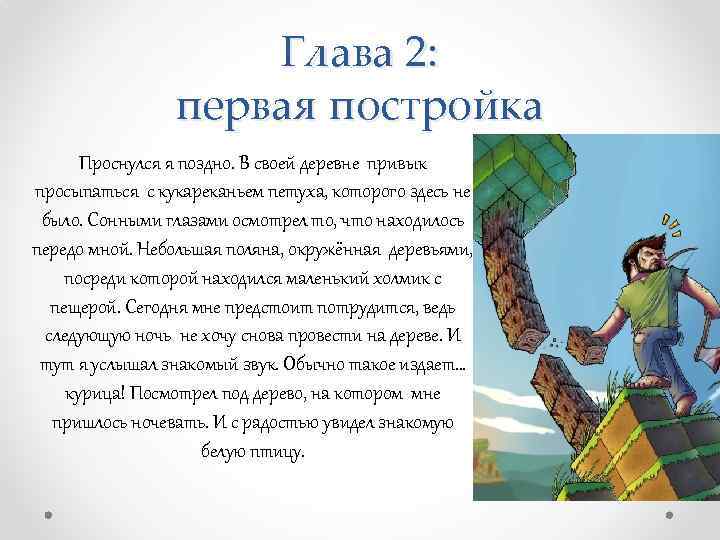 Глава 2:
первая постройка

Проснулся я поздно. В своей деревне привык просыпаться с кукареканьем петуха, которого здесь не было. Сонными глазами осмотрел то, что находилось передо мной. Небольшая поляна, окружённая деревьями, посреди которой находился маленький холмик с пещерой. Сегодня мне предстоит потрудится, ведь следующую ночь не хочу снова провести на дереве. И тут я услышал знакомый звук. Обычно такое издает… курица! Посмотрел под дерево, на котором мне пришлось ночевать. И с радостью увидел знакомую белую птицу.